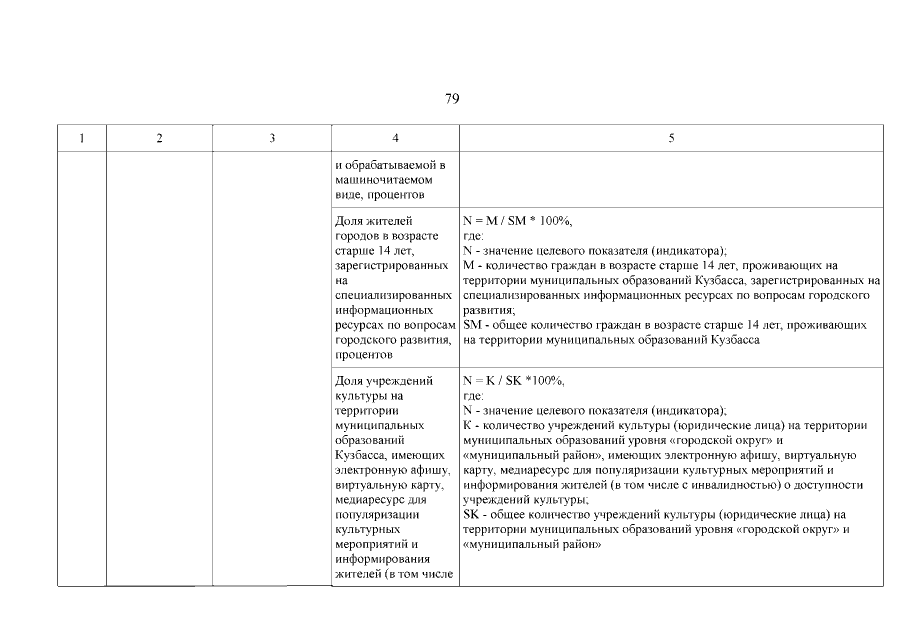 79

| 1 | 2 | 3 | 4 | 5 |
|---|---|---|---|---|
| | | | и обрабатываемой в машиночитаемом виде, процентов | |
| | | | Доля жителей городов в возрасте старше 14 лет, зарегистрированных на специализированных информационных ресурсах по вопросам городского развития, процентов | N = M / SM * 100%, где: N - значение целевого показателя (индикатора); M - количество граждан в возрасте старше 14 лет, проживающих на территории муниципальных образований Кузбасса, зарегистрированных на специализированных информационных ресурсах по вопросам городского развития; SM - общее количество граждан в возрасте старше 14 лет, проживающих на территории муниципальных образований Кузбасса |
| | | | Доля учреждений культуры на территории муниципальных образований Кузбасса, имеющих электронную афишу, виртуальную карту, медиаресурс для популяризации культурных мероприятий и информирования жителей (в том числе | N = K / SK *100%, где: N - значение целевого показателя (индикатора); K - количество учреждений культуры (юридические лица) на территории муниципальных образований уровня «городской округ» и «муниципальный район», имеющих электронную афишу, виртуальную карту, медиаресурс для популяризации культурных мероприятий и информирования жителей (в том числе с инвалидностью) о доступности учреждений культуры; SK - общее количество учреждений культуры (юридические лица) на территории муниципальных образований уровня «городской округ» и «муниципальный район» |